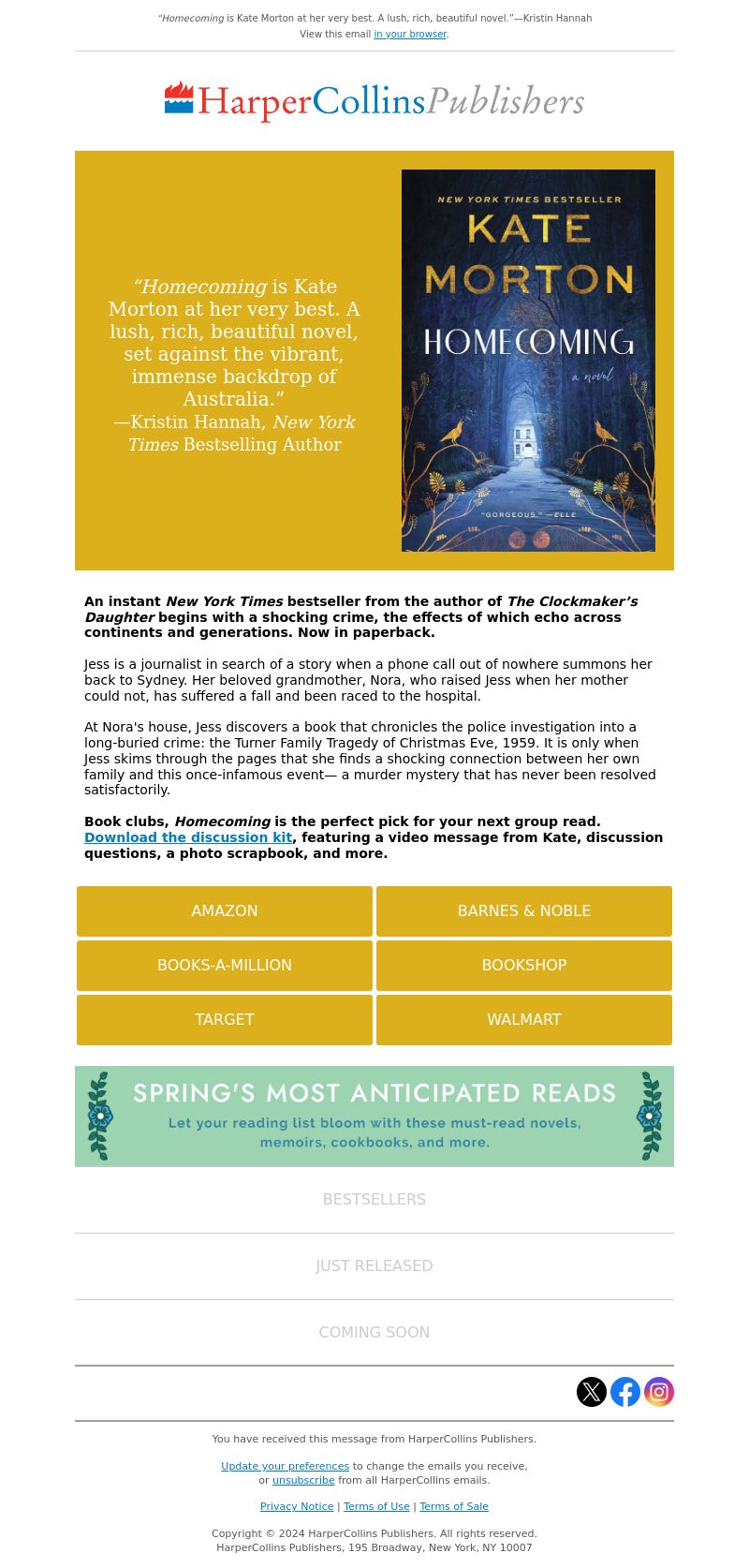 "Homecoming is Kate Morton at her very best. A lush, rich, beautiful novel."—Kristin Hannah
View this email in your browser.

HarperCollinsPublishers

"Homecoming is Kate Morton at her very best. A lush, rich, beautiful novel, set against the vibrant, immense backdrop of Australia."
—Kristin Hannah, New York Times Bestselling Author

NEW YORK TIMES BESTSELLER
KATE MORTON
HOMECOMING
a novel
"GORGEOUS." —ELLE

An instant New York Times bestseller from the author of The Clockmaker's Daughter begins with a shocking crime, the effects of which echo across continents and generations. Now in paperback.

Jess is a journalist in search of a story when a phone call out of nowhere summons her back to Sydney. Her beloved grandmother, Nora, who raised Jess when her mother could not, has suffered a fall and been raced to the hospital.

At Nora's house, Jess discovers a book that chronicles the police investigation into a long-buried crime: the Turner Family Tragedy of Christmas Eve, 1959. It is only when Jess skims through the pages that she finds a shocking connection between her own family and this once-infamous event— a murder mystery that has never been resolved satisfactorily.

Book clubs, Homecoming is the perfect pick for your next group read. Download the discussion kit, featuring a video message from Kate, discussion questions, a photo scrapbook, and more.

AMAZON
BARNES & NOBLE
BOOKS-A-MILLION
BOOKSHOP
TARGET
WALMART

SPRING'S MOST ANTICIPATED READS
Let your reading list bloom with these must-read novels, memoirs, cookbooks, and more.

BESTSELLERS

JUST RELEASED

COMING SOON

You have received this message from HarperCollins Publishers.

Update your preferences to change the emails you receive, or unsubscribe from all HarperCollins emails.

Privacy Notice | Terms of Use | Terms of Sale

Copyright © 2024 HarperCollins Publishers. All rights reserved.
HarperCollins Publishers, 195 Broadway, New York, NY 10007